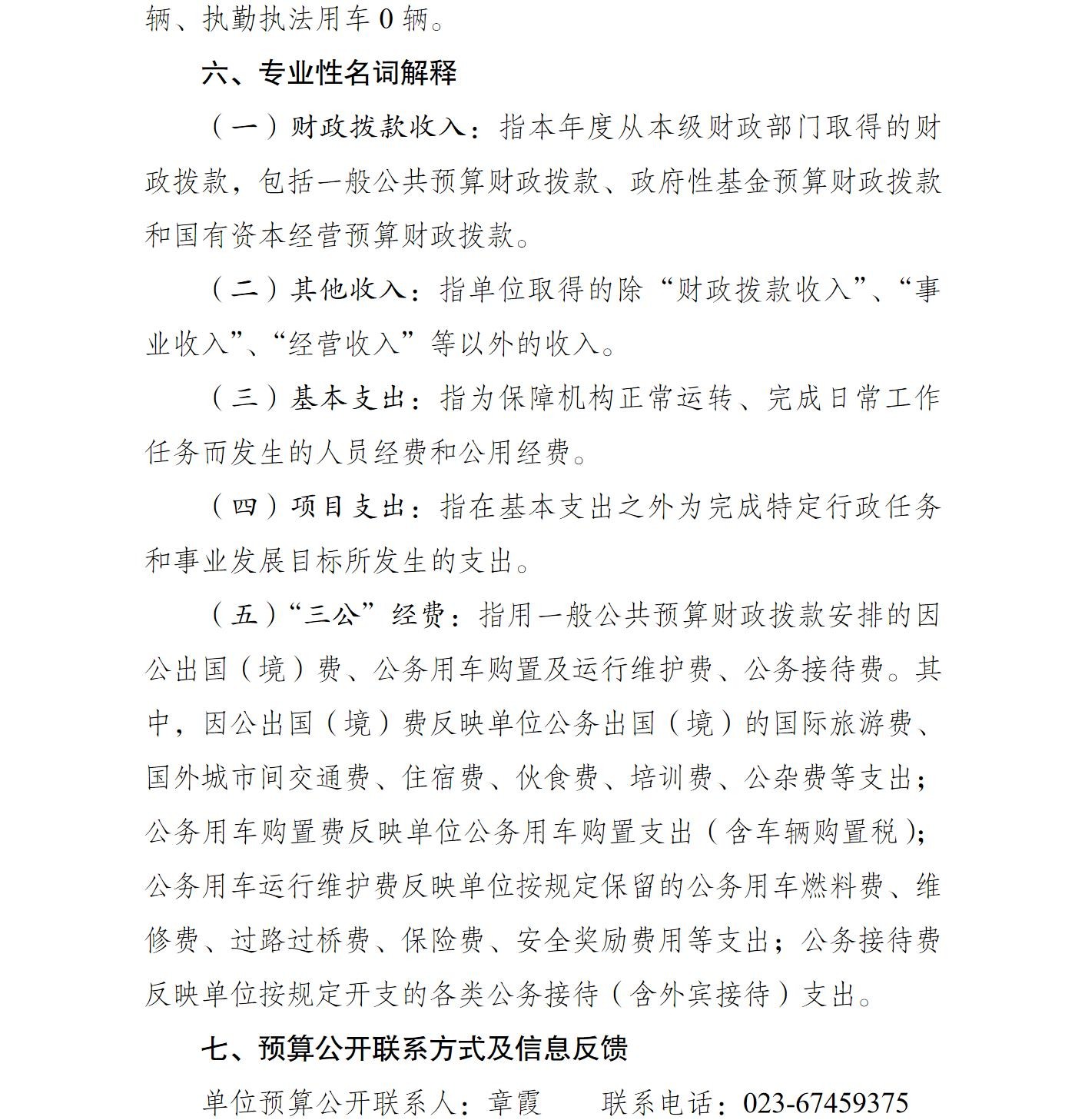 辆、执勤执法用车 0 辆。

六、专业性名词解释

（一）财政拨款收入：指本年度从本级财政部门取得的财政拨款，包括一般公共预算财政拨款、政府性基金预算财政拨款和国有资本经营预算财政拨款。

（二）其他收入：指单位取得的除“财政拨款收入”、“事业收入”、“经营收入”等以外的收入。

（三）基本支出：指为保障机构正常运转、完成日常工作任务而发生的人员经费和公用经费。

（四）项目支出：指在基本支出之外为完成特定行政任务和事业发展目标所发生的支出。

（五）“三公”经费：指用一般公共预算财政拨款安排的因公出国（境）费、公务用车购置及运行维护费、公务接待费。其中，因公出国（境）费反映单位公务出国（境）的国际旅游费、国外城市间交通费、住宿费、伙食费、培训费、公杂费等支出；公务用车购置费反映单位公务用车购置支出（含车辆购置税）；公务用车运行维护费反映单位按规定保留的公务用车燃料费、维修费、过路过桥费、保险费、安全奖励费用等支出；公务接待费反映单位按规定开支的各类公务接待（含外宾接待）支出。

七、预算公开联系方式及信息反馈

单位预算公开联系人：章霞　　联系电话：023-67459375